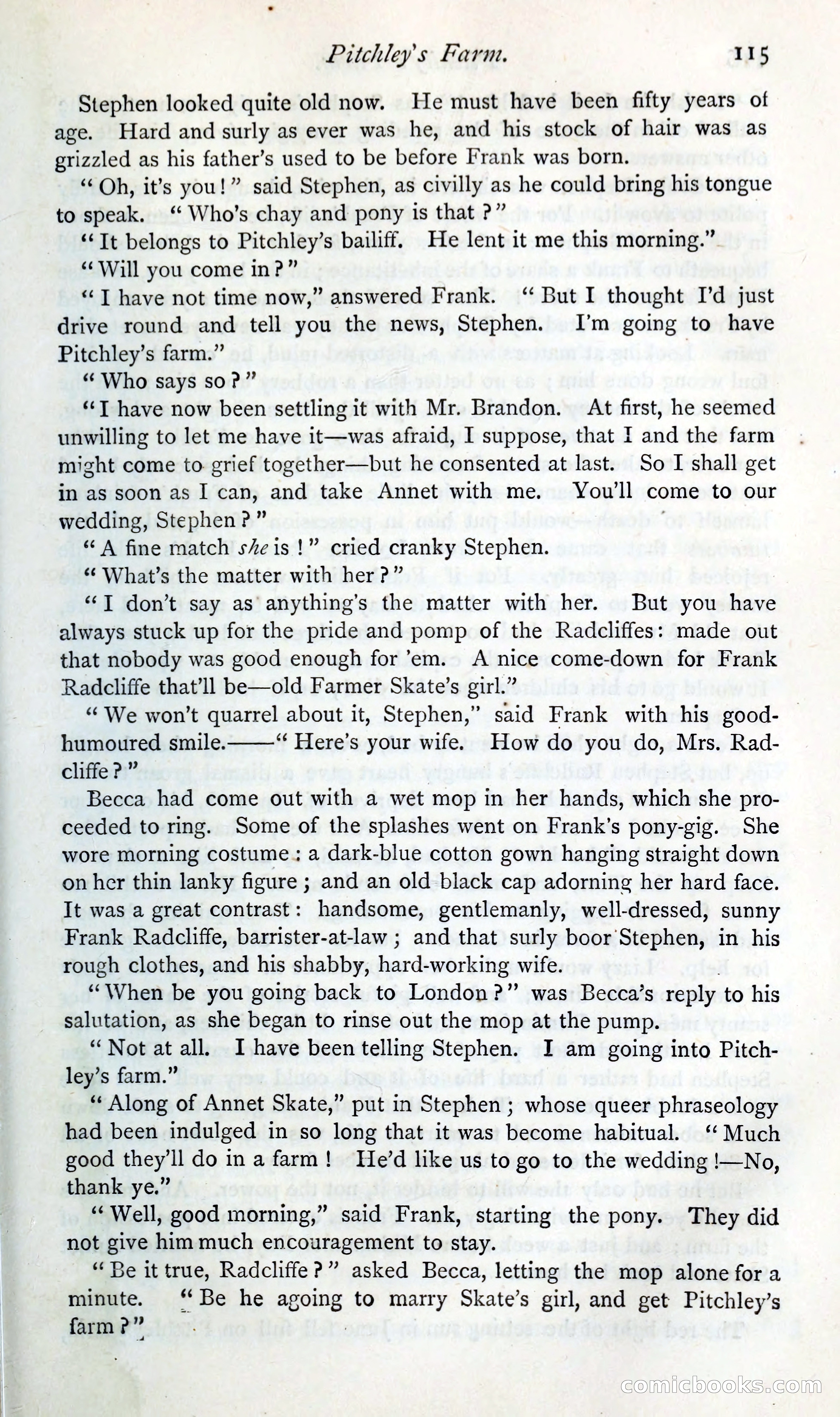 Pitchley's Farm. 115

Stephen looked quite old now. He must have been fifty years of age. Hard and surly as ever was he, and his stock of hair was as grizzled as his father's used to be before Frank was born.

"Oh, it's you!" said Stephen, as civilly as he could bring his tongue to speak. "Who's chay and pony is that?"

"It belongs to Pitchley's bailiff. He lent it me this morning."

"Will you come in?"

"I have not time now," answered Frank. "But I thought I'd just drive round and tell you the news, Stephen. I'm going to have Pitchley's farm."

"Who says so?"

"I have now been settling it with Mr. Brandon. At first, he seemed unwilling to let me have it—was afraid, I suppose, that I and the farm might come to grief together—but he consented at last. So I shall get in as soon as I can, and take Annet with me. You'll come to our wedding, Stephen?"

"A fine match she is!" cried cranky Stephen.

"What's the matter with her?"

"I don't say as anything's the matter with her. But you have always stuck up for the pride and pomp of the Radcliffes: made out that nobody was good enough for 'em. A nice come-down for Frank Radcliffe that'll be—old Farmer Skate's girl."

"We won't quarrel about it, Stephen," said Frank with his good-humoured smile.——"Here's your wife. How do you do, Mrs. Radcliffe?"

Becca had come out with a wet mop in her hands, which she proceeded to ring. Some of the splashes went on Frank's pony-gig. She wore morning costume: a dark-blue cotton gown hanging straight down on her thin lanky figure; and an old black cap adorning her hard face. It was a great contrast: handsome, gentlemanly, well-dressed, sunny Frank Radcliffe, barrister-at-law; and that surly boor Stephen, in his rough clothes, and his shabby, hard-working wife.

"When be you going back to London?" was Becca's reply to his salutation, as she began to rinse out the mop at the pump.

"Not at all. I have been telling Stephen. I am going into Pitchley's farm."

"Along of Annet Skate," put in Stephen; whose queer phraseology had been indulged in so long that it was become habitual. "Much good they'll do in a farm! He'd like us to go to the wedding!—No, thank ye."

"Well, good morning," said Frank, starting the pony. They did not give him much encouragement to stay.

"Be it true, Radcliffe?" asked Becca, letting the mop alone for a minute. "Be he agoing to marry Skate's girl, and get Pitchley's farm?"

comicbooks.com